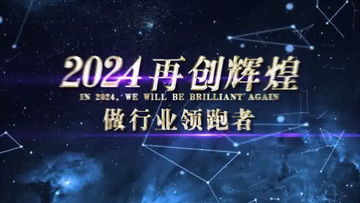 2024再创辉煌
IN 2024, WE WILL BE BRILLIANT AGAIN
做行业领跑者